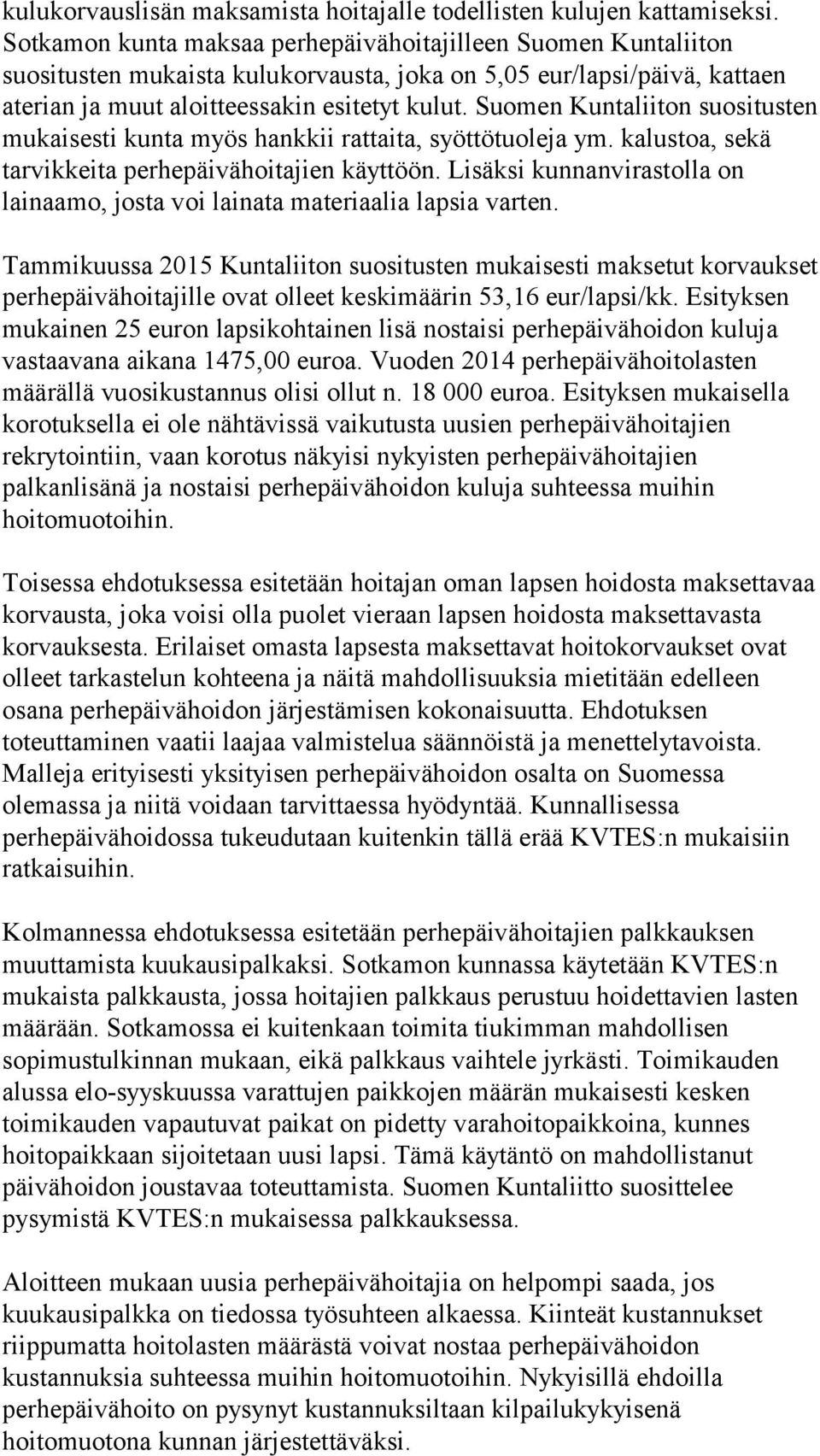 kulukorvauslisän maksamista hoitajalle todellisten kulujen kattamiseksi. Sotkamon kunta maksaa perhepäivähoitajilleen Suomen Kuntaliiton suositusten mukaista kulukorvausta, joka on 5,05 eur/lapsi/päivä, kattaen aterian ja muut aloitteessakin esitetyt kulut. Suomen Kuntaliiton suositusten mukaisesti kunta myös hankkii rattaita, syöttötuoleja ym. kalustoa, sekä tarvikkeita perhepäivähoitajien käyttöön. Lisäksi kunnanvirastolla on lainaamo, josta voi lainata materiaalia lapsia varten.

Tammikuussa 2015 Kuntaliiton suositusten mukaisesti maksetut korvaukset perhepäivähoitajille ovat olleet keskimäärin 53,16 eur/lapsi/kk. Esityksen mukainen 25 euron lapsikohtainen lisä nostaisi perhepäivähoidon kuluja vastaavana aikana 1475,00 euroa. Vuoden 2014 perhepäivähoitolasten määrällä vuosikustannus olisi ollut n. 18 000 euroa. Esityksen mukaisella korotuksella ei ole nähtävissä vaikutusta uusien perhepäivähoitajien rekrytointiin, vaan korotus näkyisi nykyisten perhepäivähoitajien palkanlisänä ja nostaisi perhepäivähoidon kuluja suhteessa muihin hoitomuotoihin.

Toisessa ehdotuksessa esitetään hoitajan oman lapsen hoidosta maksettavaa korvausta, joka voisi olla puolet vieraan lapsen hoidosta maksettavasta korvauksesta. Erilaiset omasta lapsesta maksettavat hoitokorvaukset ovat olleet tarkastelun kohteena ja näitä mahdollisuuksia mietitään edelleen osana perhepäivähoidon järjestämisen kokonaisuutta. Ehdotuksen toteuttaminen vaatii laajaa valmistelua säännöistä ja menettelytavoista. Malleja erityisesti yksityisen perhepäivähoidon osalta on Suomessa olemassa ja niitä voidaan tarvittaessa hyödyntää. Kunnallisessa perhepäivähoidossa tukeudutaan kuitenkin tällä erää KVTES:n mukaisiin ratkaisuihin.

Kolmannessa ehdotuksessa esitetään perhepäivähoitajien palkkauksen muuttamista kuukausipalkaksi. Sotkamon kunnassa käytetään KVTES:n mukaista palkkausta, jossa hoitajien palkkaus perustuu hoidettavien lasten määrään. Sotkamossa ei kuitenkaan toimita tiukimman mahdollisen sopimustulkinnan mukaan, eikä palkkaus vaihtele jyrkästi. Toimikauden alussa elo-syyskuussa varattujen paikkojen määrän mukaisesti kesken toimikauden vapautuvat paikat on pidetty varahoitopaikkoina, kunnes hoitopaikkaan sijoitetaan uusi lapsi. Tämä käytäntö on mahdollistanut päivähoidon joustavaa toteuttamista. Suomen Kuntaliitto suosittelee pysymistä KVTES:n mukaisessa palkkauksessa.

Aloitteen mukaan uusia perhepäivähoitajia on helpompi saada, jos kuukausipalkka on tiedossa työsuhteen alkaessa. Kiinteät kustannukset riippumatta hoitolasten määrästä voivat nostaa perhepäivähoidon kustannuksia suhteessa muihin hoitomuotoihin. Nykyisillä ehdoilla perhepäivähoito on pysynyt kustannuksiltaan kilpailukykyisenä hoitomuotona kunnan järjestettäväksi.